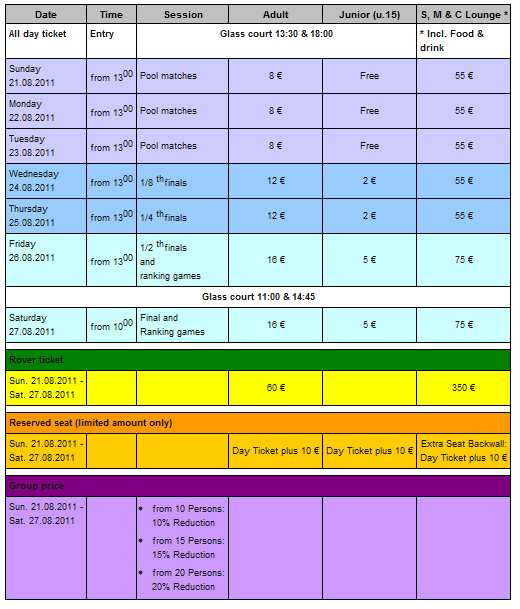 | Date | Time | Session | Adult | Junior (u.15) | S, M & C Lounge * |
|---|---|---|---|---|---|
| All day ticket | Entry | Glass court 13:30 & 18:00 | | | * Incl. Food & drink |
| Sunday 21.08.2011 | from $13^{00}$ | Pool matches | 8 € | Free | 55 € |
| Monday 22.08.2011 | from $13^{00}$ | Pool matches | 8 € | Free | 55 € |
| Tuesday 23.08.2011 | from $13^{00}$ | Pool matches | 8 € | Free | 55 € |
| Wednesday 24.08.2011 | from $13^{00}$ | 1/8 $^{th}$finals | 12 € | 2 € | 55 € |
| Thursday 25.08.2011 | from $13^{00}$ | 1/4 $^{th}$finals | 12 € | 2 € | 55 € |
| Friday 26.08.2011 | from $13^{00}$ | 1/2 $^{th}$finals and ranking games | 16 € | 5 € | 75 € |
| Glass court 11:00 & 14:45 | | | | | |
| Saturday 27.08.2011 | from $10^{00}$ | Final and Ranking games | 16 € | 5 € | 75 € |
| Rover ticket | | | | | |
| Sun. 21.08.2011 - Sat. 27.08.2011 | | | 60 € | | 350 € |
| Reserved seat (limited amount only) | | | | | |
| Sun. 21.08.2011 - Sat. 27.08.2011 | | | Day Ticket plus 10 € | Day Ticket plus 10 € | Extra Seat Backwall: Day Ticket plus 10 € |
| Group price | | | | | |
| Sun. 21.08.2011 - Sat. 27.08.2011 | | • from 10 Persons: 10% Reduction • from 15 Persons: 15% Reduction • from 20 Persons: 20% Reduction | | | |